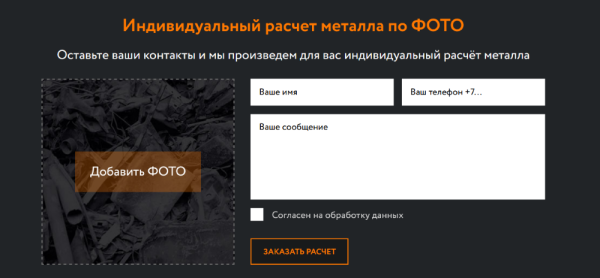 Индивидуальный расчет металла по ФОТО

Оставьте ваши контакты и мы произведем для вас индивидуальный расчёт металла

Добавить ФОТО

Ваше имя

Ваш телефон +7...

Ваше сообщение

Согласен на обработку данных

ЗАКАЗАТЬ РАСЧЕТ